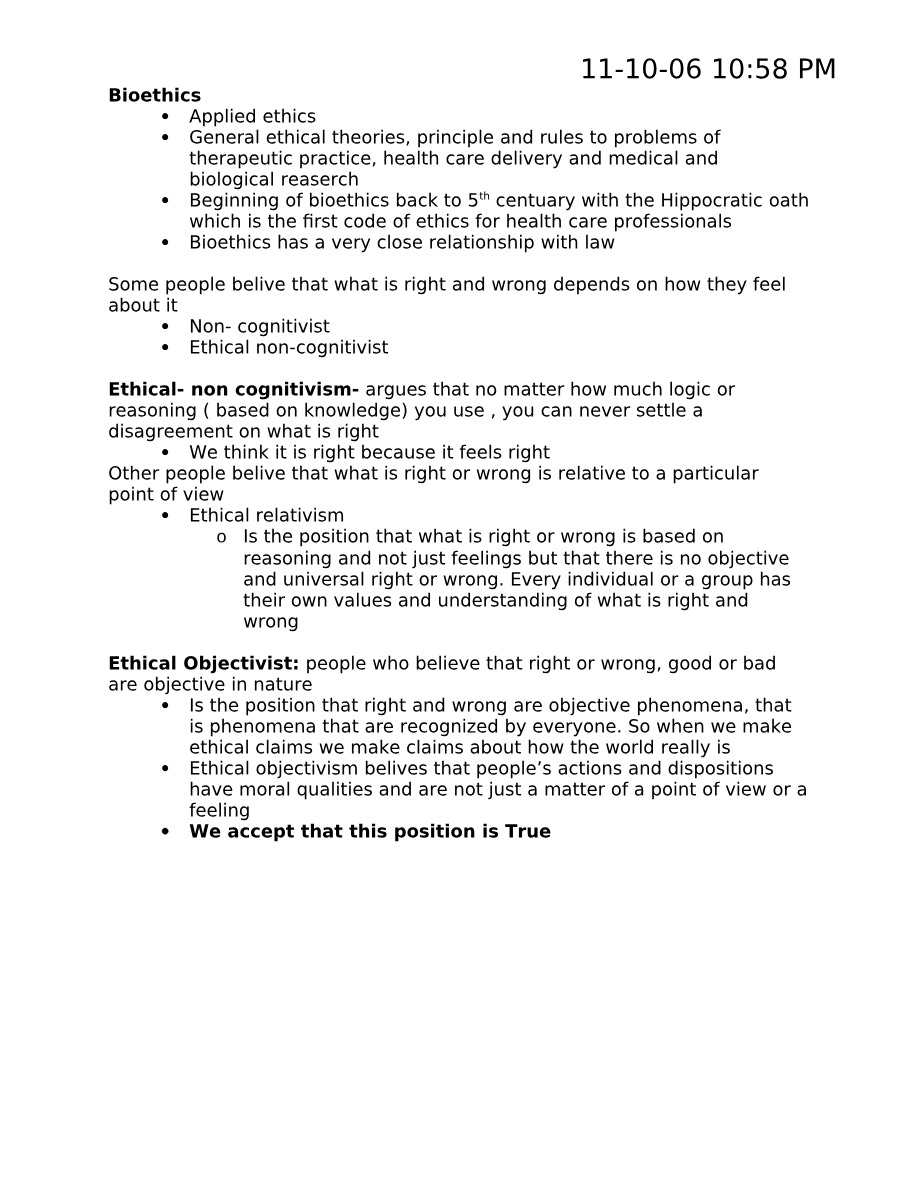 11-10-06 10:58 PM

Bioethics
• Applied ethics
• General ethical theories, principle and rules to problems of therapeutic practice, health care delivery and medical and biological reaserch
• Beginning of bioethics back to 5th centuary with the Hippocratic oath which is the first code of ethics for health care professionals
• Bioethics has a very close relationship with law

Some people belive that what is right and wrong depends on how they feel about it
• Non- cognitivist
• Ethical non-cognitivist

Ethical- non cognitivism- argues that no matter how much logic or reasoning ( based on knowledge) you use , you can never settle a disagreement on what is right
• We think it is right because it feels right

Other people belive that what is right or wrong is relative to a particular point of view
• Ethical relativism
o Is the position that what is right or wrong is based on reasoning and not just feelings but that there is no objective and universal right or wrong. Every individual or a group has their own values and understanding of what is right and wrong

Ethical Objectivist: people who believe that right or wrong, good or bad are objective in nature
• Is the position that right and wrong are objective phenomena, that is phenomena that are recognized by everyone. So when we make ethical claims we make claims about how the world really is
• Ethical objectivism belives that people's actions and dispositions have moral qualities and are not just a matter of a point of view or a feeling
• We accept that this position is True